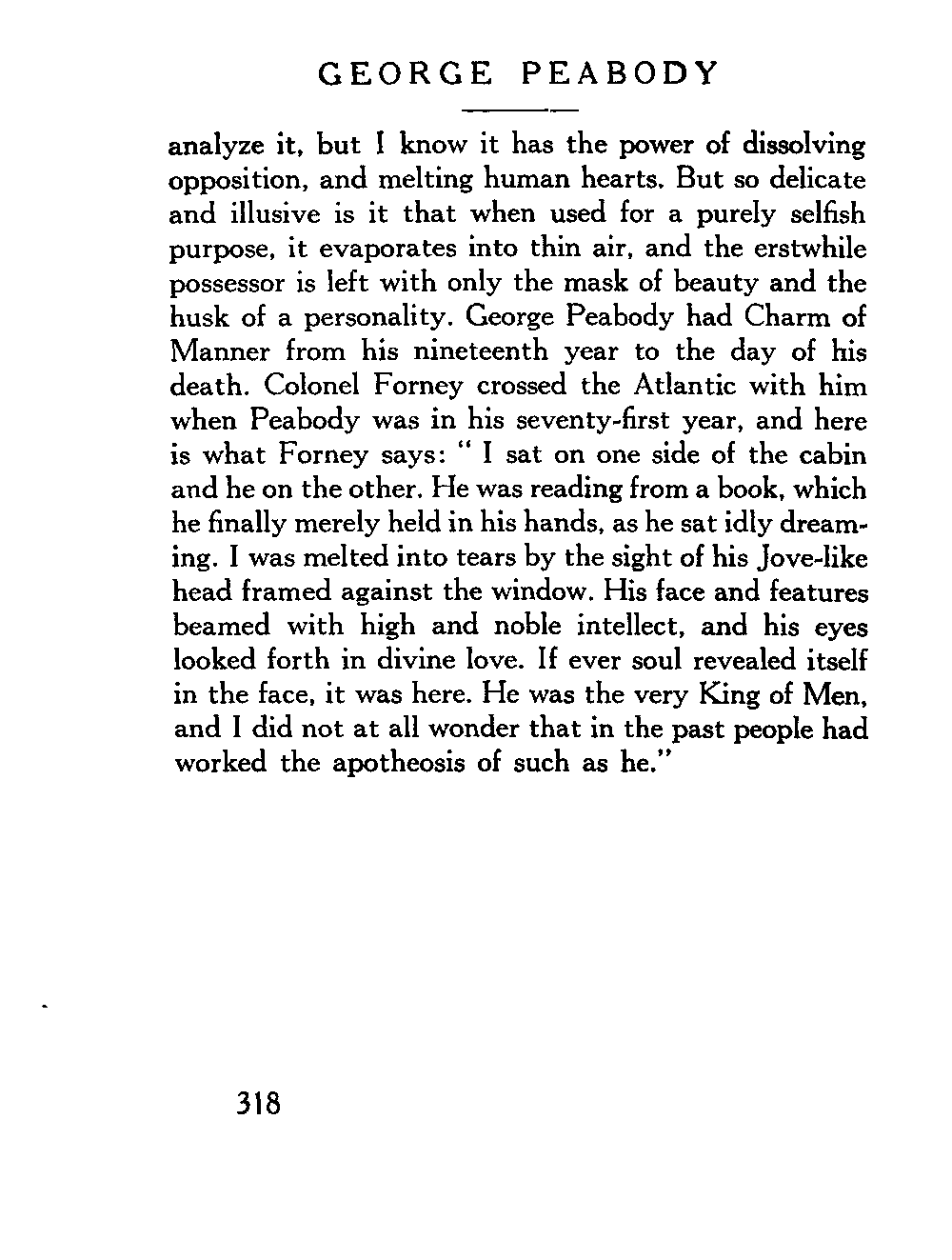 GEORGE PEABODY

analyze it, but I know it has the power of dissolving opposition, and melting human hearts. But so delicate and illusive is it that when used for a purely selfish purpose, it evaporates into thin air, and the erstwhile possessor is left with only the mask of beauty and the husk of a personality. George Peabody had Charm of Manner from his nineteenth year to the day of his death. Colonel Forney crossed the Atlantic with him when Peabody was in his seventy-first year, and here is what Forney says: " I sat on one side of the cabin and he on the other. He was reading from a book, which he finally merely held in his hands, as he sat idly dreaming. I was melted into tears by the sight of his Jove-like head framed against the window. His face and features beamed with high and noble intellect, and his eyes looked forth in divine love. If ever soul revealed itself in the face, it was here. He was the very King of Men, and I did not at all wonder that in the past people had worked the apotheosis of such as he."

318